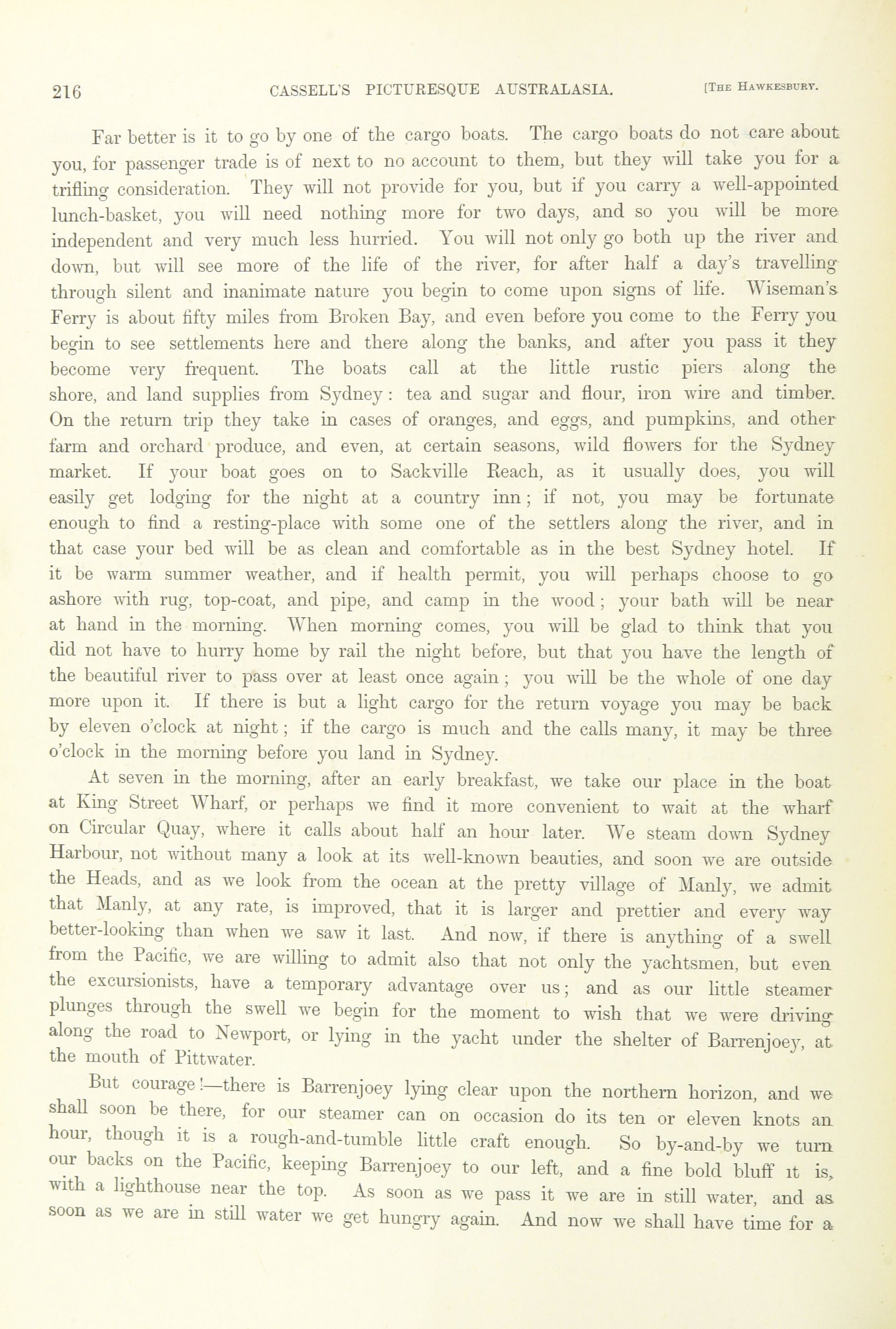 216 CASSELL'S PICTURESQUE AUSTRALASIA. [THE HAWKESBURY.

Far better is it to go by one of the cargo boats. The cargo boats do not care about you, for passenger trade is of next to no account to them, but they will take you for a trifling consideration. They will not provide for you, but if you carry a well-appointed lunch-basket, you will need nothing more for two days, and so you will be more independent and very much less hurried. You will not only go both up the river and down, but will see more of the life of the river, for after half a day's travelling through silent and inanimate nature you begin to come upon signs of life. Wiseman's Ferry is about fifty miles from Broken Bay, and even before you come to the Ferry you begin to see settlements here and there along the banks, and after you pass it they become very frequent. The boats call at the little rustic piers along the shore, and land supplies from Sydney: tea and sugar and flour, iron wire and timber. On the return trip they take in cases of oranges, and eggs, and pumpkins, and other farm and orchard produce, and even, at certain seasons, wild flowers for the Sydney market. If your boat goes on to Sackville Reach, as it usually does, you will easily get lodging for the night at a country inn; if not, you may be fortunate enough to find a resting-place with some one of the settlers along the river, and in that case your bed will be as clean and comfortable as in the best Sydney hotel. If it be warm summer weather, and if health permit, you will perhaps choose to go ashore with rug, top-coat, and pipe, and camp in the wood; your bath will be near at hand in the morning. When morning comes, you will be glad to think that you did not have to hurry home by rail the night before, but that you have the length of the beautiful river to pass over at least once again; you will be the whole of one day more upon it. If there is but a light cargo for the return voyage you may be back by eleven o'clock at night; if the cargo is much and the calls many, it may be three o'clock in the morning before you land in Sydney.

At seven in the morning, after an early breakfast, we take our place in the boat at King Street Wharf, or perhaps we find it more convenient to wait at the wharf on Circular Quay, where it calls about half an hour later. We steam down Sydney Harbour, not without many a look at its well-known beauties, and soon we are outside the Heads, and as we look from the ocean at the pretty village of Manly, we admit that Manly, at any rate, is improved, that it is larger and prettier and every way better-looking than when we saw it last. And now, if there is anything of a swell from the Pacific, we are willing to admit also that not only the yachtsmen, but even the excursionists, have a temporary advantage over us; and as our little steamer plunges through the swell we begin for the moment to wish that we were driving along the road to Newport, or lying in the yacht under the shelter of Barrenjoey, at the mouth of Pittwater.

But courage!—there is Barrenjoey lying clear upon the northern horizon, and we shall soon be there, for our steamer can on occasion do its ten or eleven knots an hour, though it is a rough-and-tumble little craft enough. So by-and-by we turn our backs on the Pacific, keeping Barrenjoey to our left, and a fine bold bluff it is, with a lighthouse near the top. As soon as we pass it we are in still water, and as soon as we are in still water we get hungry again. And now we shall have time for a